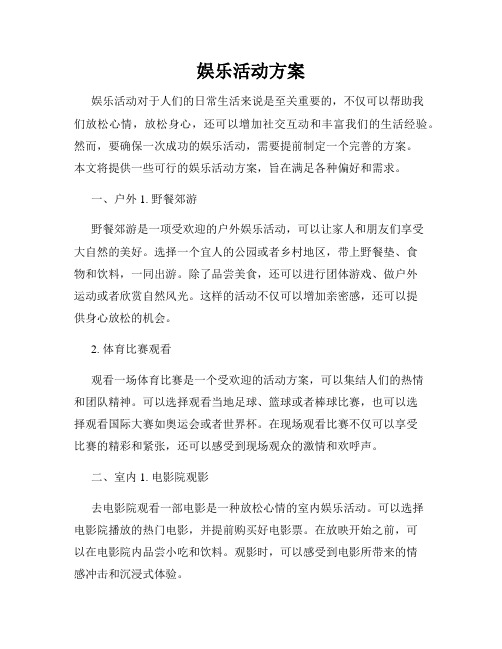 娱乐活动方案

娱乐活动对于人们的日常生活来说是至关重要的，不仅可以帮助我们放松心情，放松身心，还可以增加社交互动和丰富我们的生活经验。然而，要确保一次成功的娱乐活动，需要提前制定一个完善的方案。本文将提供一些可行的娱乐活动方案，旨在满足各种偏好和需求。

一、户外 1. 野餐郊游

野餐郊游是一项受欢迎的户外娱乐活动，可以让家人和朋友们享受大自然的美好。选择一个宜人的公园或者乡村地区，带上野餐垫、食物和饮料，一同出游。除了品尝美食，还可以进行团体游戏、做户外运动或者欣赏自然风光。这样的活动不仅可以增加亲密感，还可以提供身心放松的机会。

2. 体育比赛观看

观看一场体育比赛是一个受欢迎的活动方案，可以集结人们的热情和团队精神。可以选择观看当地足球、篮球或者棒球比赛，也可以选择观看国际大赛如奥运会或者世界杯。在现场观看比赛不仅可以享受比赛的精彩和紧张，还可以感受到现场观众的激情和欢呼声。

二、室内 1. 电影院观影

去电影院观看一部电影是一种放松心情的室内娱乐活动。可以选择电影院播放的热门电影，并提前购买好电影票。在放映开始之前，可以在电影院内品尝小吃和饮料。观影时，可以感受到电影所带来的情感冲击和沉浸式体验。